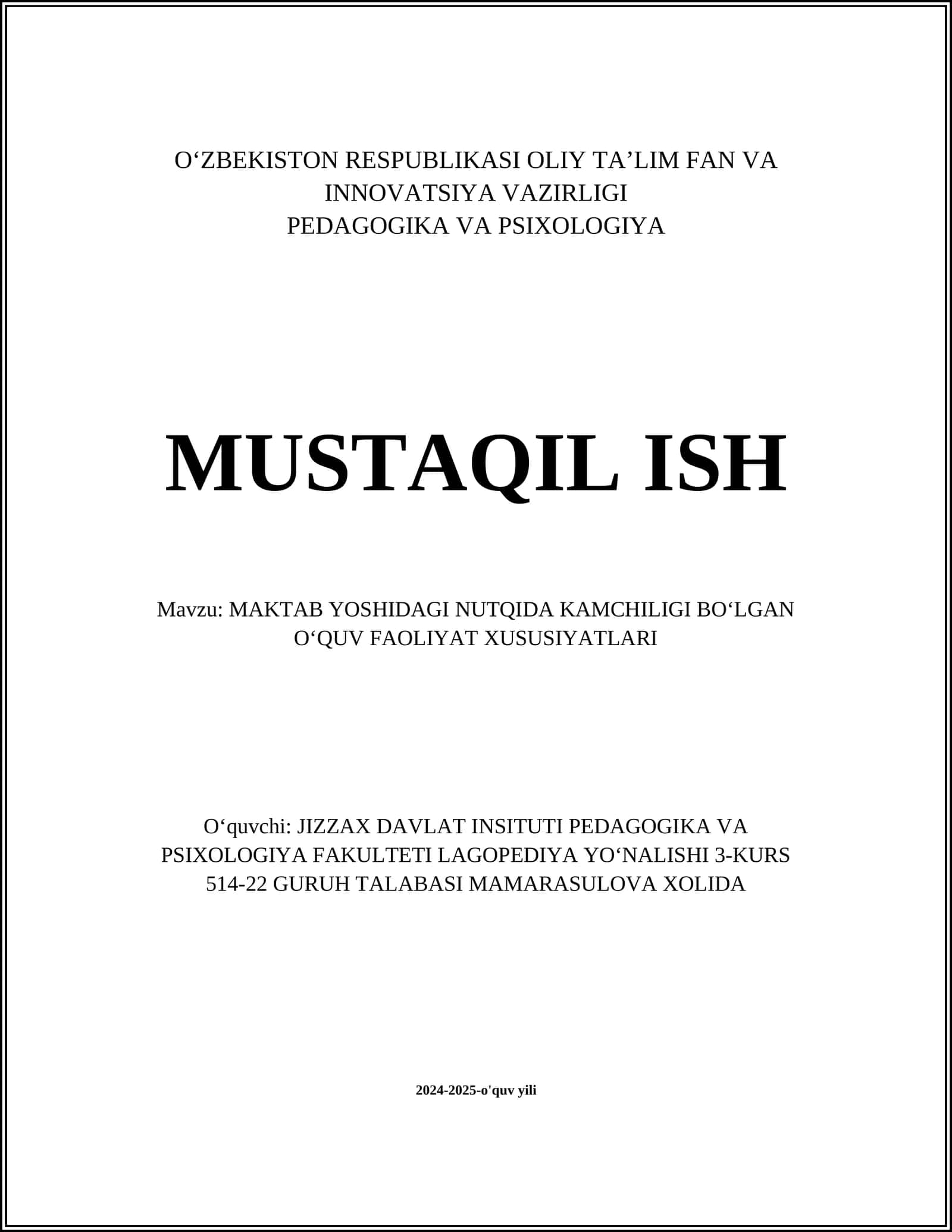 O‘ZBEKISTON RESPUBLIKASI OLIY TA’LIM FAN VA INNOVATSIYA VAZIRLIGI
PEDAGOGIKA VA PSIXOLOGIYA

MUSTAQIL ISH

Mavzu: MAKTAB YOSHIDAGI NUTQIDA KAMCHILIGI BO‘LGAN O‘QUV FAOLIYAT XUSUSIYATLARI

O‘quvchi: JIZZAX DAVLAT INSITUTI PEDAGOGIKA VA PSIXOLOGIYA FAKULTETI LAGOPEDIYA YO‘NALISHI 3-KURS 514-22 GURUH TALABASI MAMARASULOVA XOLIDA

2024-2025-o'quv yili